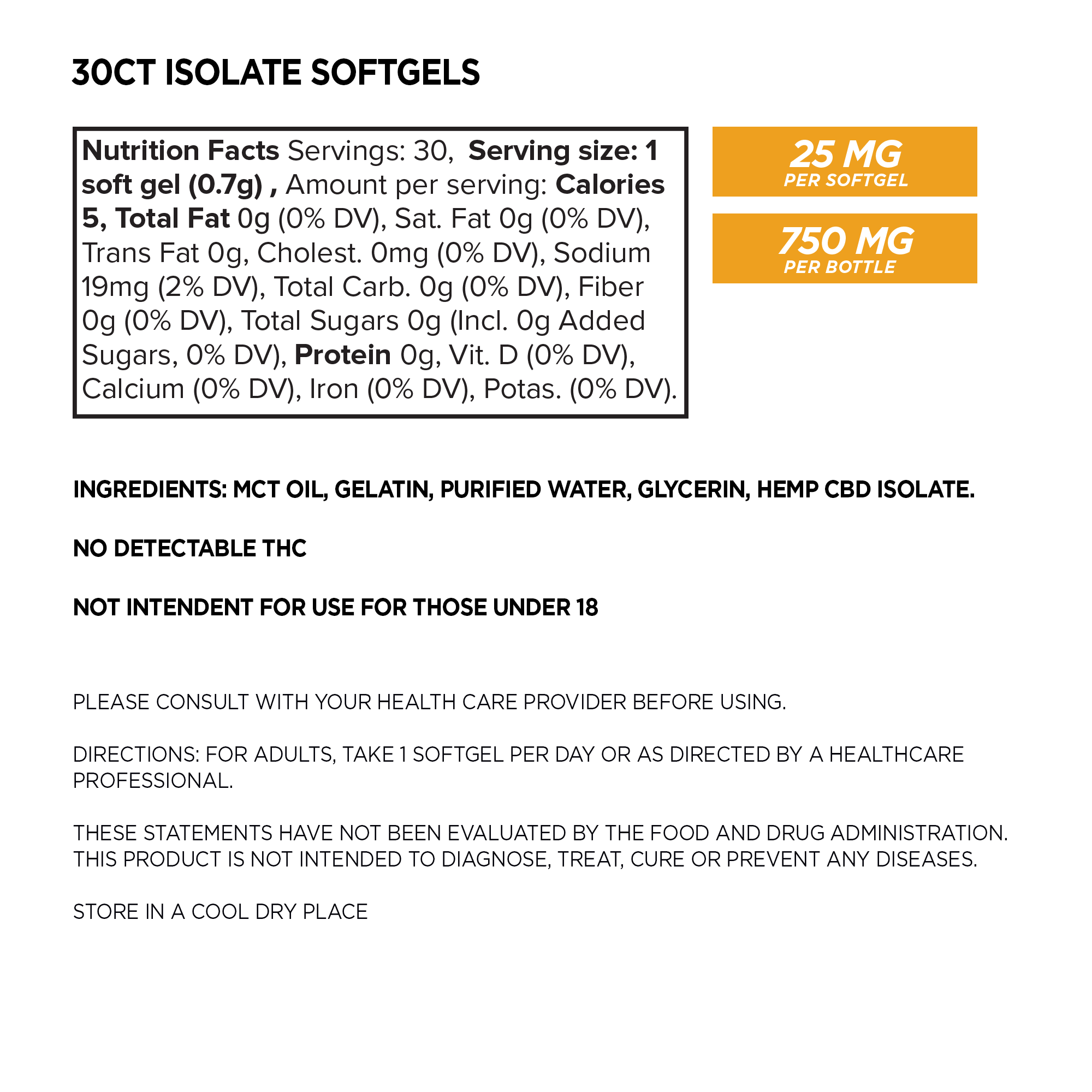 30CT ISOLATE SOFTGELS

Nutrition Facts Servings: 30, Serving size: 1 soft gel (0.7g) , Amount per serving: Calories 5, Total Fat 0g (0% DV), Sat. Fat 0g (0% DV), Trans Fat 0g, Cholest. 0mg (0% DV), Sodium 19mg (2% DV), Total Carb. 0g (0% DV), Fiber 0g (0% DV), Total Sugars 0g (Incl. 0g Added Sugars, 0% DV), Protein 0g, Vit. D (0% DV), Calcium (0% DV), Iron (0% DV), Potas. (0% DV).

25 MG
PER SOFTGEL

750 MG
PER BOTTLE

INGREDIENTS: MCT OIL, GELATIN, PURIFIED WATER, GLYCERIN, HEMP CBD ISOLATE.

NO DETECTABLE THC

NOT INTENDENT FOR USE FOR THOSE UNDER 18

PLEASE CONSULT WITH YOUR HEALTH CARE PROVIDER BEFORE USING.

DIRECTIONS: FOR ADULTS, TAKE 1 SOFTGEL PER DAY OR AS DIRECTED BY A HEALTHCARE PROFESSIONAL.

THESE STATEMENTS HAVE NOT BEEN EVALUATED BY THE FOOD AND DRUG ADMINISTRATION. THIS PRODUCT IS NOT INTENDED TO DIAGNOSE, TREAT, CURE OR PREVENT ANY DISEASES.

STORE IN A COOL DRY PLACE